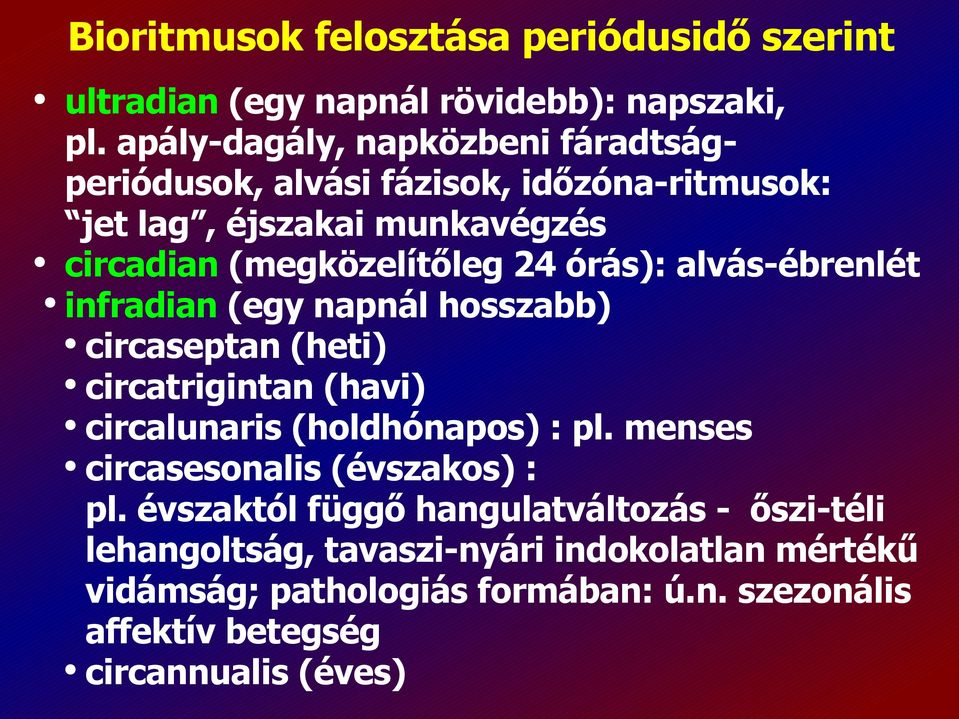 Bioritmusok felosztása periódusidő szerint

• ultradian (egy napnál rövidebb): napszaki, pl. apály-dagály, napközbeni fáradtság-periódusok, alvási fázisok, időzóna-ritmusok: “jet lag”, éjszakai munkavégzés
• circadian (megközelítőleg 24 órás): alvás-ébrenlét
• infradian (egy napnál hosszabb)
• circaseptan (heti)
• circatrigintan (havi)
• circalunaris (holdhónapos) : pl. menses
• circasesonalis (évszakos) : pl. évszaktól függő hangulatváltozás - őszi-téli lehangoltság, tavaszi-nyári indokolatlan mértékű vidámság; pathologiás formában: ú.n. szezonális affektív betegség
• circannualis (éves)